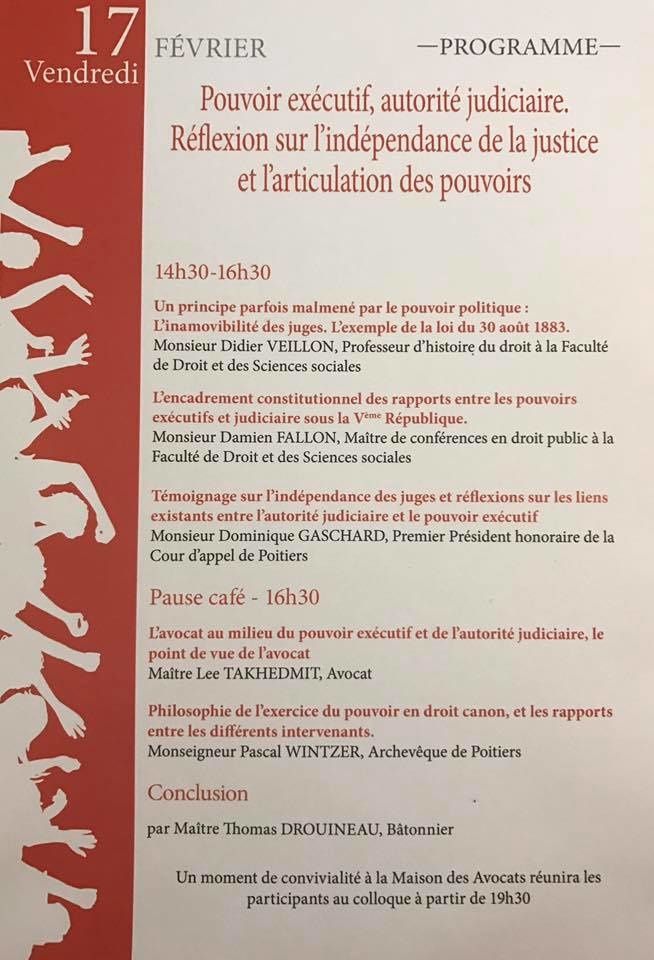 17
Vendredi

FÉVRIER

—PROGRAMME—

Pouvoir exécutif, autorité judiciaire. Réflexion sur l'indépendance de la justice et l'articulation des pouvoirs

14h30-16h30

Un principe parfois malmené par le pouvoir politique : L'inamovibilité des juges. L'exemple de la loi du 30 août 1883.
Monsieur Didier VEILLON, Professeur d'histoire du droit à la Faculté de Droit et des Sciences sociales

L'encadrement constitutionnel des rapports entre les pouvoirs exécutifs et judiciaire sous la V$^{ème}$ République.
Monsieur Damien FALLON, Maître de conférences en droit public à la Faculté de Droit et des Sciences sociales

Témoignage sur l'indépendance des juges et réflexions sur les liens existants entre l'autorité judiciaire et le pouvoir exécutif
Monsieur Dominique GASCHARD, Premier Président honoraire de la Cour d'appel de Poitiers

Pause café - 16h30

L'avocat au milieu du pouvoir exécutif et de l'autorité judiciaire, le point de vue de l'avocat
Maître Lee TAKHEDMIT, Avocat

Philosophie de l'exercice du pouvoir en droit canon, et les rapports entre les différents intervenants.
Monseigneur Pascal WINTZER, Archevêque de Poitiers

Conclusion

par Maître Thomas DROUINEAU, Bâtonnier

Un moment de convivialité à la Maison des Avocats réunira les participants au colloque à partir de 19h30